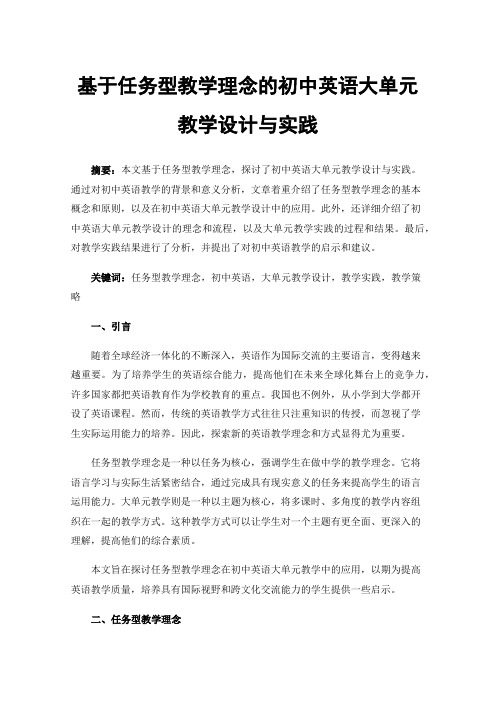 基于任务型教学理念的初中英语大单元教学设计与实践

摘要：本文基于任务型教学理念，探讨了初中英语大单元教学设计与实践。通过对初中英语教学的背景和意义分析，文章着重介绍了任务型教学理念的基本概念和原则，以及在初中英语大单元教学设计中的应用。此外，还详细介绍了初中英语大单元教学设计的理念和流程，以及大单元教学实践的过程和结果。最后，对教学实践结果进行了分析，并提出了对初中英语教学的启示和建议。

关键词：任务型教学理念，初中英语，大单元教学设计，教学实践，教学策略

一、引言

随着全球经济一体化的不断深入，英语作为国际交流的主要语言，变得越来越重要。为了培养学生的英语综合能力，提高他们在未来全球化舞台上的竞争力，许多国家都把英语教育作为学校教育的重点。我国也不例外，从小学到大学都开设了英语课程。然而，传统的英语教学方式往往只注重知识的传授，而忽视了学生实际运用能力的培养。因此，探索新的英语教学理念和方式显得尤为重要。

任务型教学理念是一种以任务为核心，强调学生在做中学的教学理念。它将语言学习与实际生活紧密结合，通过完成具有现实意义的任务来提高学生的语言运用能力。大单元教学则是一种以主题为核心，将多课时、多角度的教学内容组织在一起的教学方式。这种教学方式可以让学生对一个主题有更全面、更深入的理解，提高他们的综合素质。

本文旨在探讨任务型教学理念在初中英语大单元教学中的应用，以期为提高英语教学质量，培养具有国际视野和跨文化交流能力的学生提供一些启示。

二、任务型教学理念